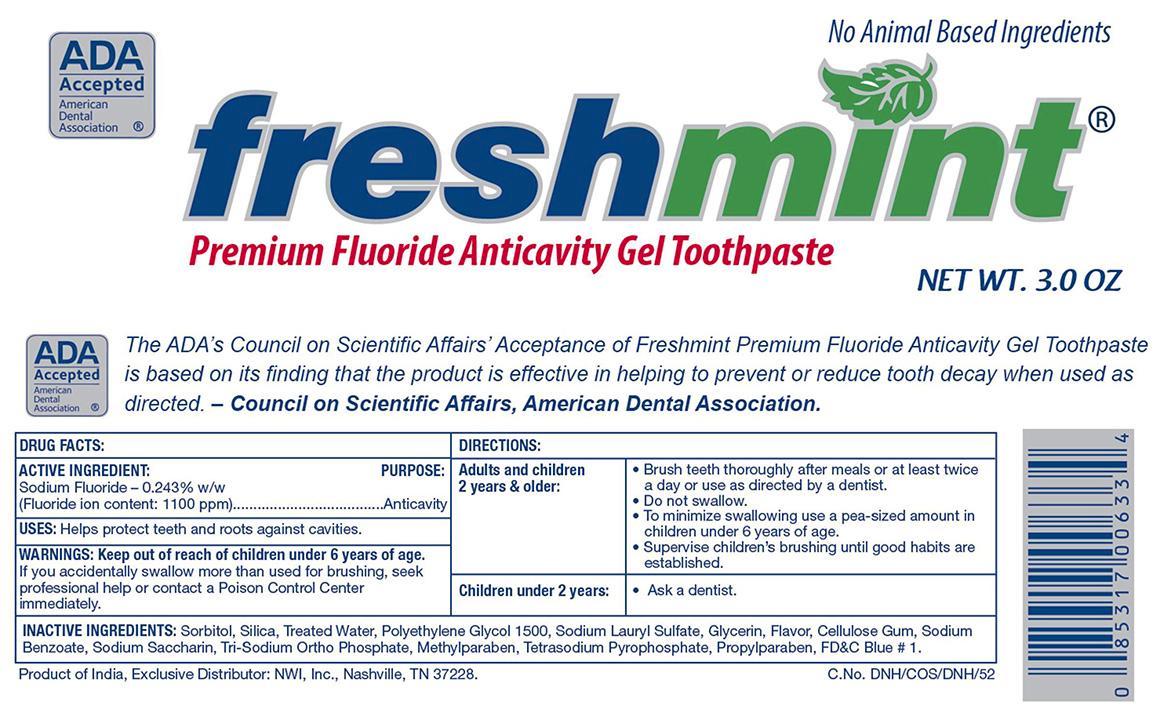 ADA Accepted American Dental Association ®

No Animal Based Ingredients

freshmint®

Premium Fluoride Anticavity Gel Toothpaste

NET WT. 3.0 OZ

ADA Accepted American Dental Association ®

The ADA's Council on Scientific Affairs' Acceptance of Freshmint Premium Fluoride Anticavity Gel Toothpaste is based on its finding that the product is effective in helping to prevent or reduce tooth decay when used as directed. – Council on Scientific Affairs, American Dental Association.

DRUG FACTS:

ACTIVE INGREDIENT: PURPOSE:
Sodium Fluoride – 0.243% w/w
(Fluoride ion content: 1100 ppm)....................................Anticavity

USES: Helps protect teeth and roots against cavities.

WARNINGS: Keep out of reach of children under 6 years of age.
If you accidentally swallow more than used for brushing, seek professional help or contact a Poison Control Center immediately.

DIRECTIONS:

| Adults and children 2 years & older: | • Brush teeth thoroughly after meals or at least twice a day or use as directed by a dentist. • Do not swallow. • To minimize swallowing use a pea-sized amount in children under 6 years of age. • Supervise children's brushing until good habits are established. |
|---|---|
| Children under 2 years: | • Ask a dentist. |

INACTIVE INGREDIENTS: Sorbitol, Silica, Treated Water, Polyethylene Glycol 1500, Sodium Lauryl Sulfate, Glycerin, Flavor, Cellulose Gum, Sodium Benzoate, Sodium Saccharin, Tri-Sodium Ortho Phosphate, Methylparaben, Tetrasodium Pyrophosphate, Propylparaben, FD&C Blue # 1.

Product of India, Exclusive Distributor: NWI, Inc., Nashville, TN 37228.

C.No. DNH/COS/DNH/52

0 85317 00633 4